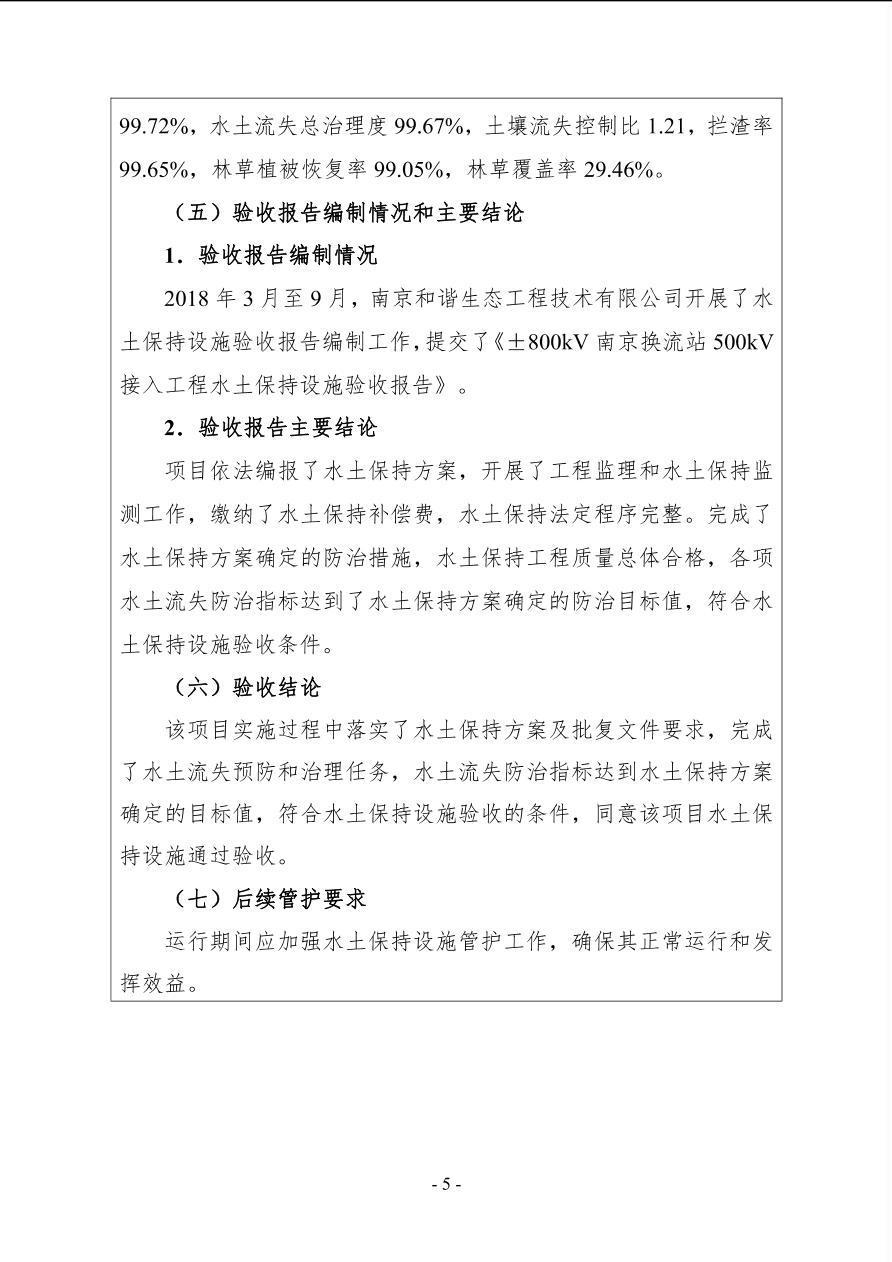 99.72%，水土流失总治理度 99.67%，土壤流失控制比 1.21，拦渣率 99.65%，林草植被恢复率 99.05%，林草覆盖率 29.46%。

（五）验收报告编制情况和主要结论

1．验收报告编制情况

2018 年 3 月至 9 月，南京和谐生态工程技术有限公司开展了水土保持设施验收报告编制工作，提交了《±800kV 南京换流站 500kV 接入工程水土保持设施验收报告》。

2．验收报告主要结论

项目依法编报了水土保持方案，开展了工程监理和水土保持监测工作，缴纳了水土保持补偿费，水土保持法定程序完整。完成了水土保持方案确定的防治措施，水土保持工程质量总体合格，各项水土流失防治指标达到了水土保持方案确定的防治目标值，符合水土保持设施验收条件。

（六）验收结论

该项目实施过程中落实了水土保持方案及批复文件要求，完成了水土流失预防和治理任务，水土流失防治指标达到水土保持方案确定的目标值，符合水土保持设施验收的条件，同意该项目水土保持设施通过验收。

（七）后续管护要求

运行期间应加强水土保持设施管护工作，确保其正常运行和发挥效益。

- 5 -